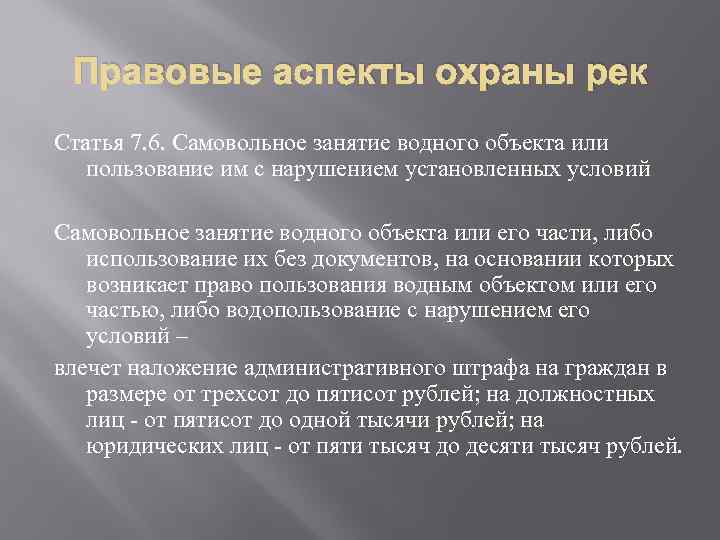 Правовые аспекты охраны рек

Статья 7.6. Самовольное занятие водного объекта или пользование им с нарушением установленных условий

Самовольное занятие водного объекта или его части, либо использование их без документов, на основании которых возникает право пользования водным объектом или его частью, либо водопользование с нарушением его условий –

влечет наложение административного штрафа на граждан в размере от трехсот до пятисот рублей; на должностных лиц - от пятисот до одной тысячи рублей; на юридических лиц - от пяти тысяч до десяти тысяч рублей.